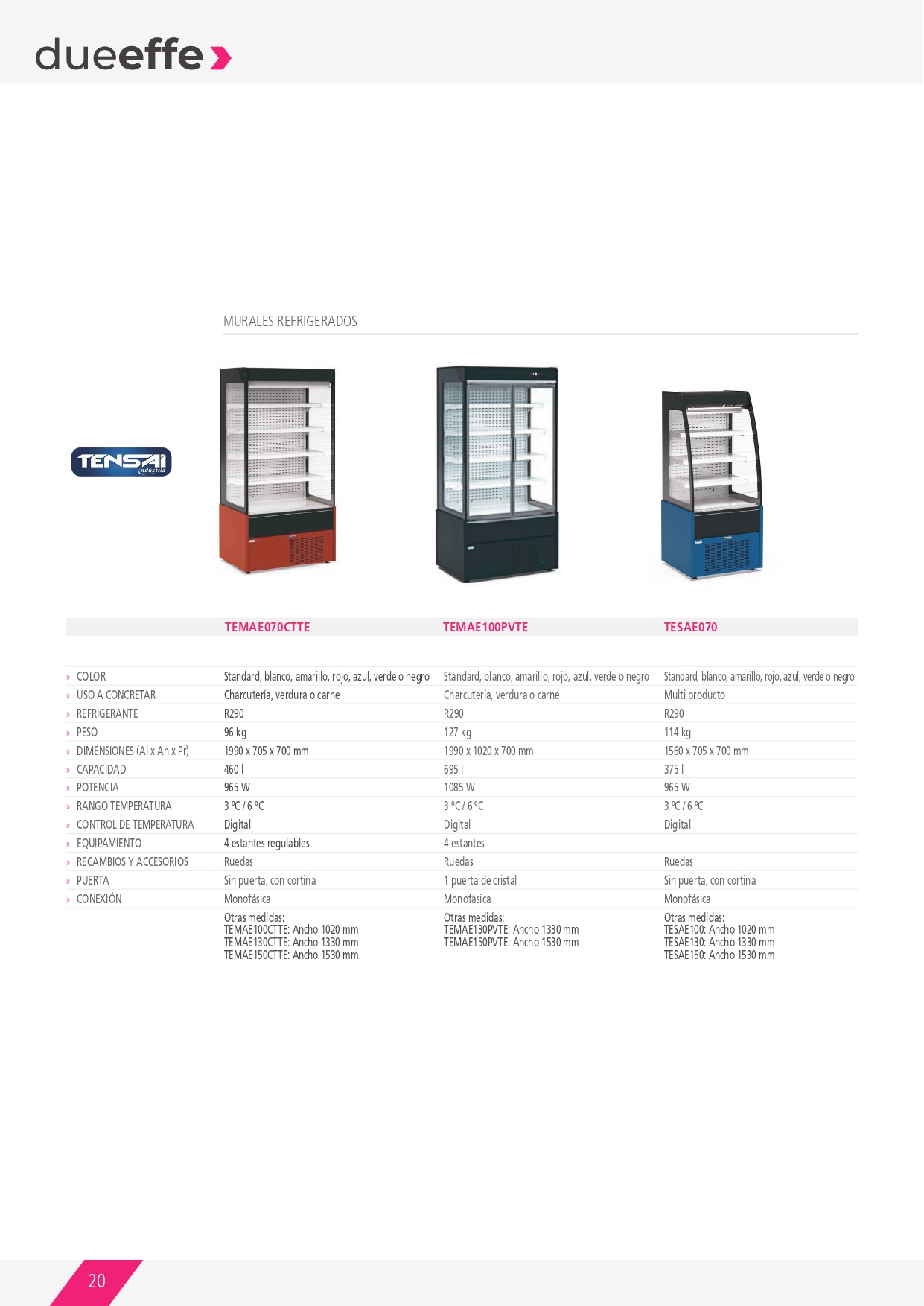 dueeffe

MURALES REFRIGERADOS

TENSAI indústria

| | TEMAE070CTTE | TEMAE100PVTE | TESAE070 |
|---|---|---|---|
| » COLOR | Standard, blanco, amarillo, rojo, azul, verde o negro | Standard, blanco, amarillo, rojo, azul, verde o negro | Standard, blanco, amarillo, rojo, azul, verde o negro |
| » USO A CONCRETAR | Charcutería, verdura o carne | Charcutería, verdura o carne | Multi producto |
| » REFRIGERANTE | R290 | R290 | R290 |
| » PESO | 96 kg | 127 kg | 114 kg |
| » DIMENSIONES (Al x An x Pr) | 1990 x 705 x 700 mm | 1990 x 1020 x 700 mm | 1560 x 705 x 700 mm |
| » CAPACIDAD | 460 l | 695 l | 375 l |
| » POTENCIA | 965 W | 1085 W | 965 W |
| » RANGO TEMPERATURA | 3 ºC / 6 ºC | 3 ºC / 6 ºC | 3 ºC / 6 ºC |
| » CONTROL DE TEMPERATURA | Digital | Digital | Digital |
| » EQUIPAMIENTO | 4 estantes regulables | 4 estantes | |
| » RECAMBIOS Y ACCESORIOS | Ruedas | Ruedas | Ruedas |
| » PUERTA | Sin puerta, con cortina | 1 puerta de cristal | Sin puerta, con cortina |
| » CONEXIÓN | Monofásica | Monofásica | Monofásica |
| | Otras medidas: TEMAE100CTTE: Ancho 1020 mm TEMAE130CTTE: Ancho 1330 mm TEMAE150CTTE: Ancho 1530 mm | Otras medidas: TEMAE130PVTE: Ancho 1330 mm TEMAE150PVTE: Ancho 1530 mm | Otras medidas: TESAE100: Ancho 1020 mm TESAE130: Ancho 1330 mm TESAE150: Ancho 1530 mm |

20